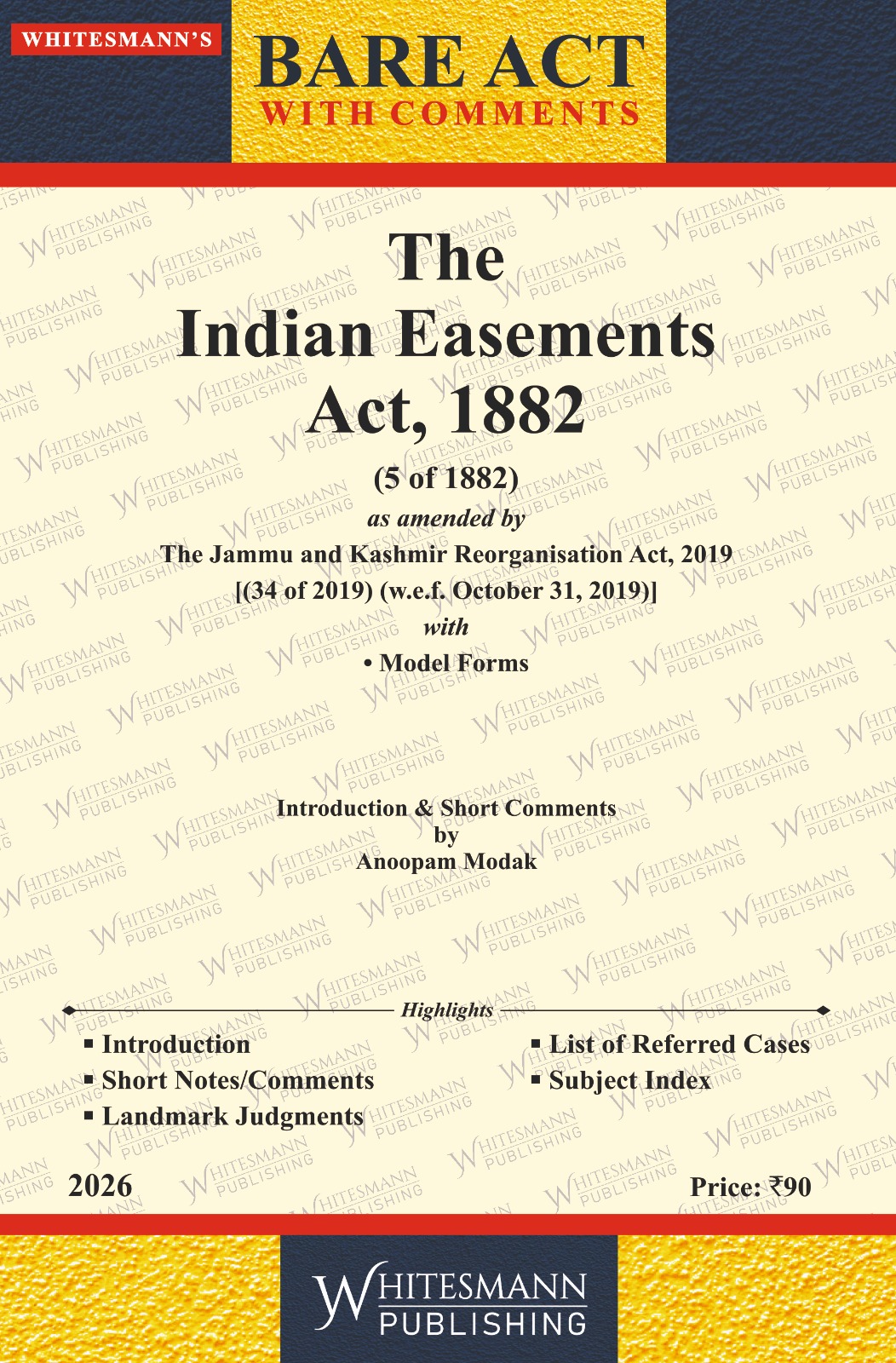 WHITESMANN'S

BARE ACT
WITH COMMENTS

The
Indian Easements
Act, 1882

(5 of 1882)
as amended by
The Jammu and Kashmir Reorganisation Act, 2019
[(34 of 2019) (w.e.f. October 31, 2019)]
with
• Model Forms

Introduction & Short Comments
by
Anoopam Modak

Highlights

▪ Introduction
▪ Short Notes/Comments
▪ Landmark Judgments
▪ List of Referred Cases
▪ Subject Index

2026

Price: ₹90

WHITESMANN
PUBLISHING